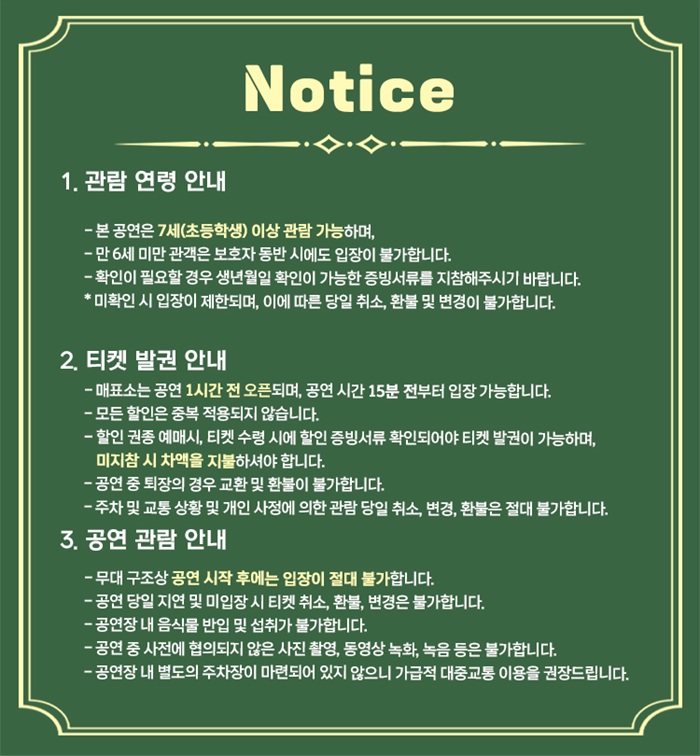 Notice

1. 관람 연령 안내

- 본 공연은 7세(초등학생) 이상 관람 가능하며,
- 만 6세 미만 관객은 보호자 동반 시에도 입장이 불가합니다.
- 확인이 필요할 경우 생년월일 확인이 가능한 증빙서류를 지참해주시기 바랍니다.
* 미확인 시 입장이 제한되며, 이에 따른 당일 취소, 환불 및 변경이 불가합니다.

2. 티켓 발권 안내
- 매표소는 공연 1시간 전 오픈되며, 공연 시간 15분 전부터 입장 가능합니다.
- 모든 할인은 중복 적용되지 않습니다.
- 할인 권종 예매시, 티켓 수령 시에 할인 증빙서류 확인되어야 티켓 발권이 가능하며, 미지참 시 차액을 지불하셔야 합니다.
- 공연 중 퇴장의 경우 교환 및 환불이 불가합니다.
- 주차 및 교통 상황 및 개인 사정에 의한 관람 당일 취소, 변경, 환불은 절대 불가합니다.

3. 공연 관람 안내
- 무대 구조상 공연 시작 후에는 입장이 절대 불가합니다.
- 공연 당일 지연 및 미입장 시 티켓 취소, 환불, 변경은 불가합니다.
- 공연장 내 음식물 반입 및 섭취가 불가합니다.
- 공연 중 사전에 협의되지 않은 사진 촬영, 동영상 녹화, 녹음 등은 불가합니다.
- 공연장 내 별도의 주차장이 마련되어 있지 않으니 가급적 대중교통 이용을 권장드립니다.